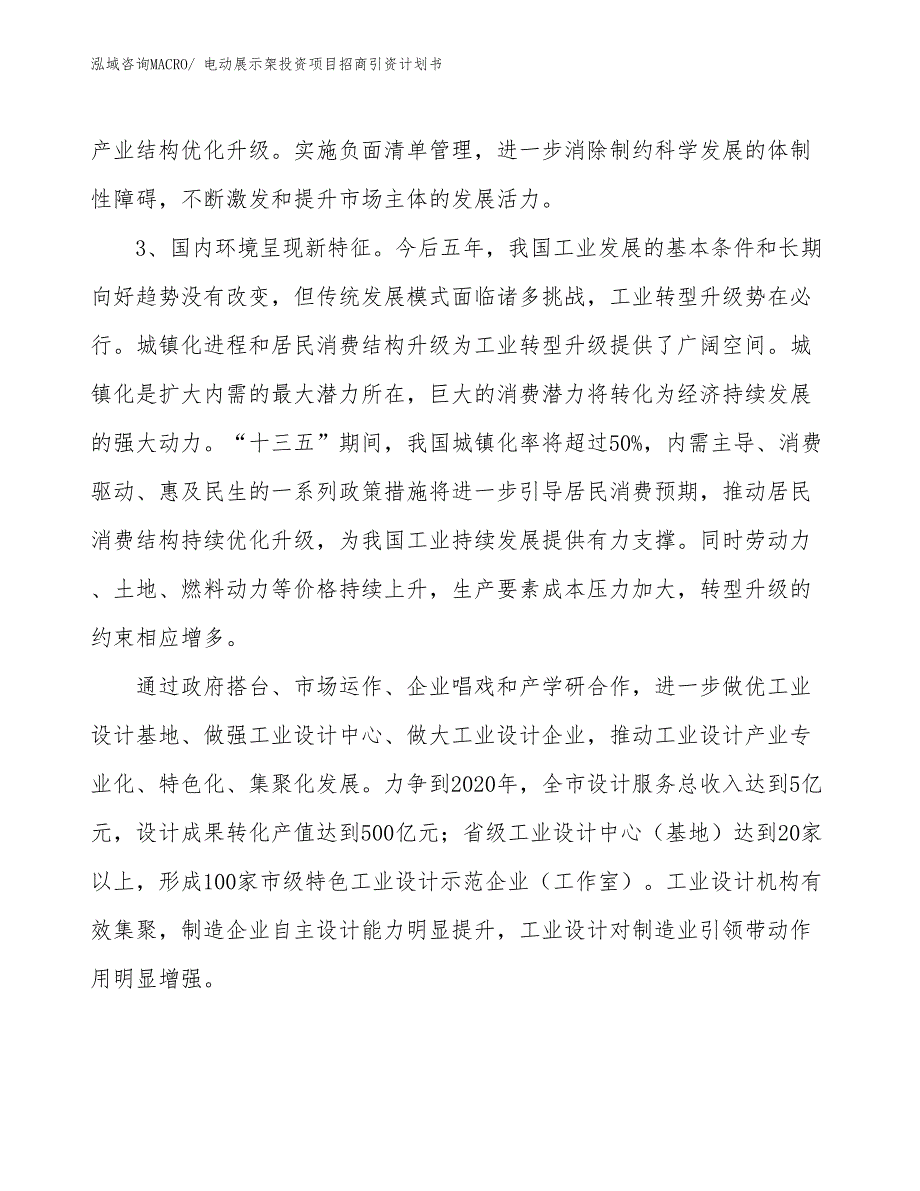 泓域咨询MACRO/ 电动展示架投资项目招商引资计划书

产业结构优化升级。实施负面清单管理，进一步消除制约科学发展的体制性障碍，不断激发和提升市场主体的发展活力。

3、国内环境呈现新特征。今后五年，我国工业发展的基本条件和长期向好趋势没有改变，但传统发展模式面临诸多挑战，工业转型升级势在必行。城镇化进程和居民消费结构升级为工业转型升级提供了广阔空间。城镇化是扩大内需的最大潜力所在，巨大的消费潜力将转化为经济持续发展的强大动力。“十三五”期间，我国城镇化率将超过50%，内需主导、消费驱动、惠及民生的一系列政策措施将进一步引导居民消费预期，推动居民消费结构持续优化升级，为我国工业持续发展提供有力支撑。同时劳动力、土地、燃料动力等价格持续上升，生产要素成本压力加大，转型升级的约束相应增多。

通过政府搭台、市场运作、企业唱戏和产学研合作，进一步做优工业设计基地、做强工业设计中心、做大工业设计企业，推动工业设计产业专业化、特色化、集聚化发展。力争到2020年，全市设计服务总收入达到5亿元，设计成果转化产值达到500亿元；省级工业设计中心（基地）达到20家以上，形成100家市级特色工业设计示范企业（工作室）。工业设计机构有效集聚，制造企业自主设计能力明显提升，工业设计对制造业引领带动作用明显增强。